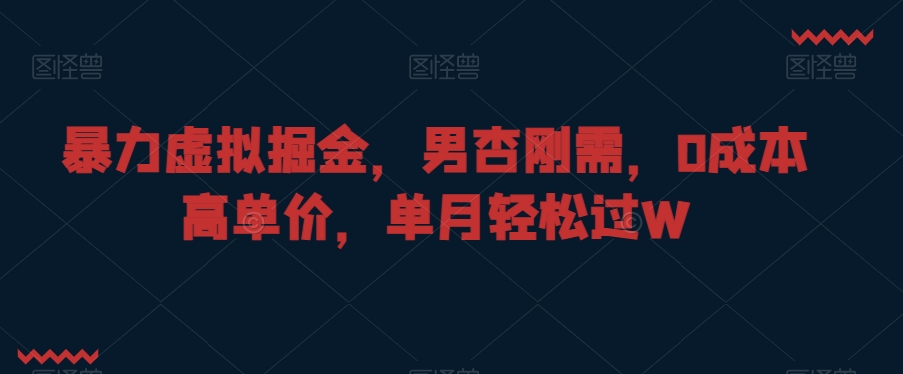 图怪兽 图怪兽 图怪兽

暴力虚拟掘金，男杏刚需，0成本高单价，单月轻松过W